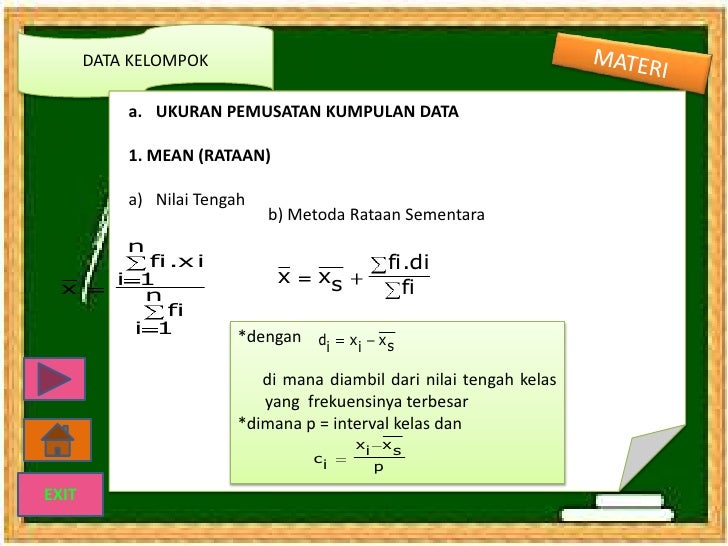 DATA KELOMPOK

MATERI

a. UKURAN PEMUSATAN KUMPULAN DATA

1. MEAN (RATAAN)

a) Nilai Tengah

b) Metoda Rataan Sementara

$\overline{x} = \frac{\sum_{i=1}^{n} fi.xi}{\sum_{i=1}^{n} fi}$

$\overline{x} = \overline{x_s} + \frac{\sum fi.di}{\sum fi}$

*dengan $d_i = x_i - \overline{x_s}$

di mana diambil dari nilai tengah kelas yang frekuensinya terbesar

*dimana p = interval kelas dan

$c_i = \frac{x_i - \overline{x_s}}{p}$

EXIT